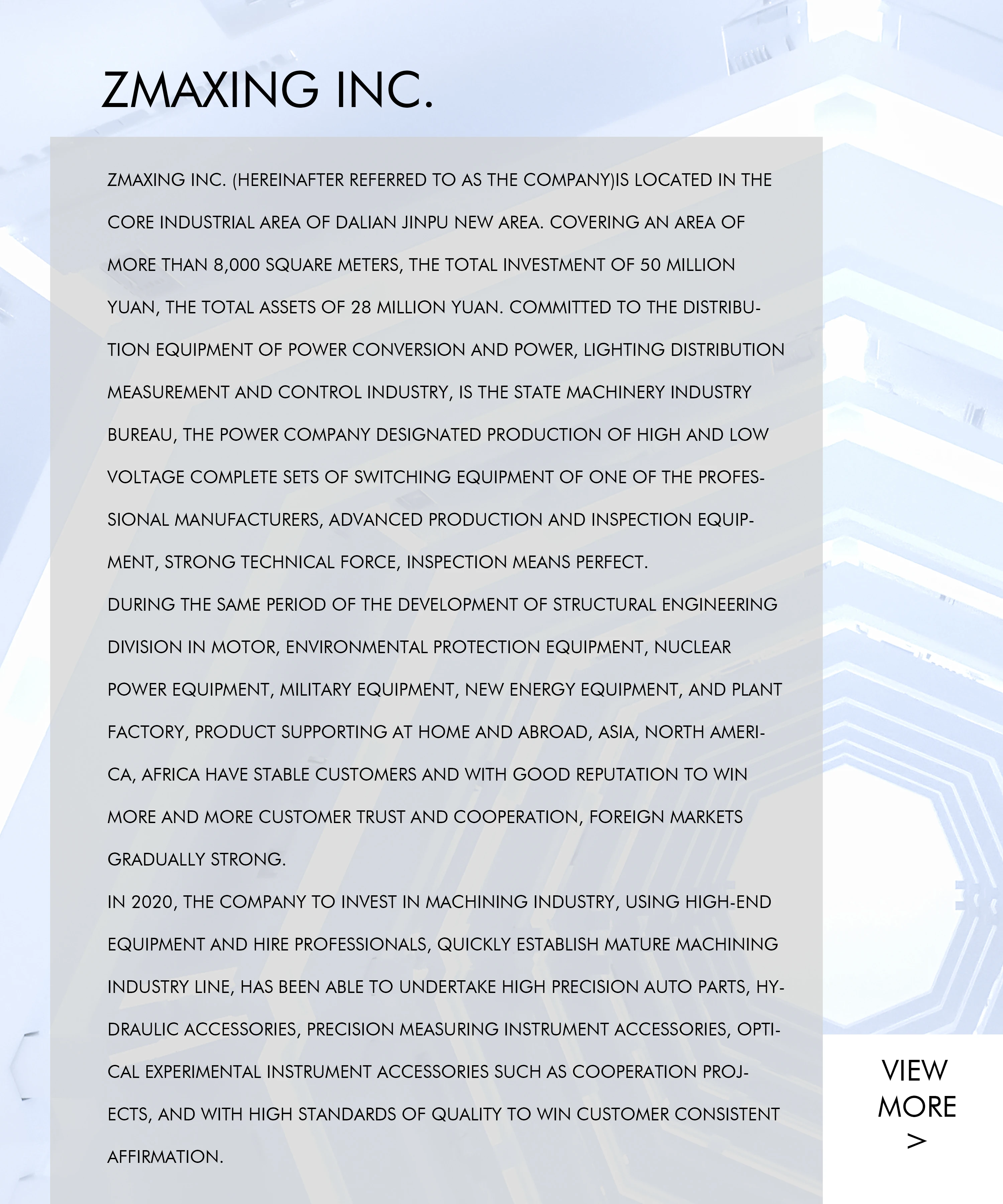 ZMAXING INC.

ZMAXING INC. (HEREINAFTER REFERRED TO AS THE COMPANY)IS LOCATED IN THE CORE INDUSTRIAL AREA OF DALIAN JINPU NEW AREA. COVERING AN AREA OF MORE THAN 8,000 SQUARE METERS, THE TOTAL INVESTMENT OF 50 MILLION YUAN, THE TOTAL ASSETS OF 28 MILLION YUAN. COMMITTED TO THE DISTRIBUTION EQUIPMENT OF POWER CONVERSION AND POWER, LIGHTING DISTRIBUTION MEASUREMENT AND CONTROL INDUSTRY, IS THE STATE MACHINERY INDUSTRY BUREAU, THE POWER COMPANY DESIGNATED PRODUCTION OF HIGH AND LOW VOLTAGE COMPLETE SETS OF SWITCHING EQUIPMENT OF ONE OF THE PROFESSIONAL MANUFACTURERS, ADVANCED PRODUCTION AND INSPECTION EQUIPMENT, STRONG TECHNICAL FORCE, INSPECTION MEANS PERFECT.
DURING THE SAME PERIOD OF THE DEVELOPMENT OF STRUCTURAL ENGINEERING DIVISION IN MOTOR, ENVIRONMENTAL PROTECTION EQUIPMENT, NUCLEAR POWER EQUIPMENT, MILITARY EQUIPMENT, NEW ENERGY EQUIPMENT, AND PLANT FACTORY, PRODUCT SUPPORTING AT HOME AND ABROAD, ASIA, NORTH AMERICA, AFRICA HAVE STABLE CUSTOMERS AND WITH GOOD REPUTATION TO WIN MORE AND MORE CUSTOMER TRUST AND COOPERATION, FOREIGN MARKETS GRADUALLY STRONG.
IN 2020, THE COMPANY TO INVEST IN MACHINING INDUSTRY, USING HIGH-END EQUIPMENT AND HIRE PROFESSIONALS, QUICKLY ESTABLISH MATURE MACHINING INDUSTRY LINE, HAS BEEN ABLE TO UNDERTAKE HIGH PRECISION AUTO PARTS, HYDRAULIC ACCESSORIES, PRECISION MEASURING INSTRUMENT ACCESSORIES, OPTICAL EXPERIMENTAL INSTRUMENT ACCESSORIES SUCH AS COOPERATION PROJECTS, AND WITH HIGH STANDARDS OF QUALITY TO WIN CUSTOMER CONSISTENT AFFIRMATION.

VIEW MORE >